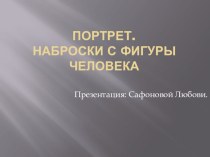 ПОРТРЕТ.
НАБРОСКИ С ФИГУРЫ ЧЕЛОВЕКА

Презентация: Сафоновой Любови.